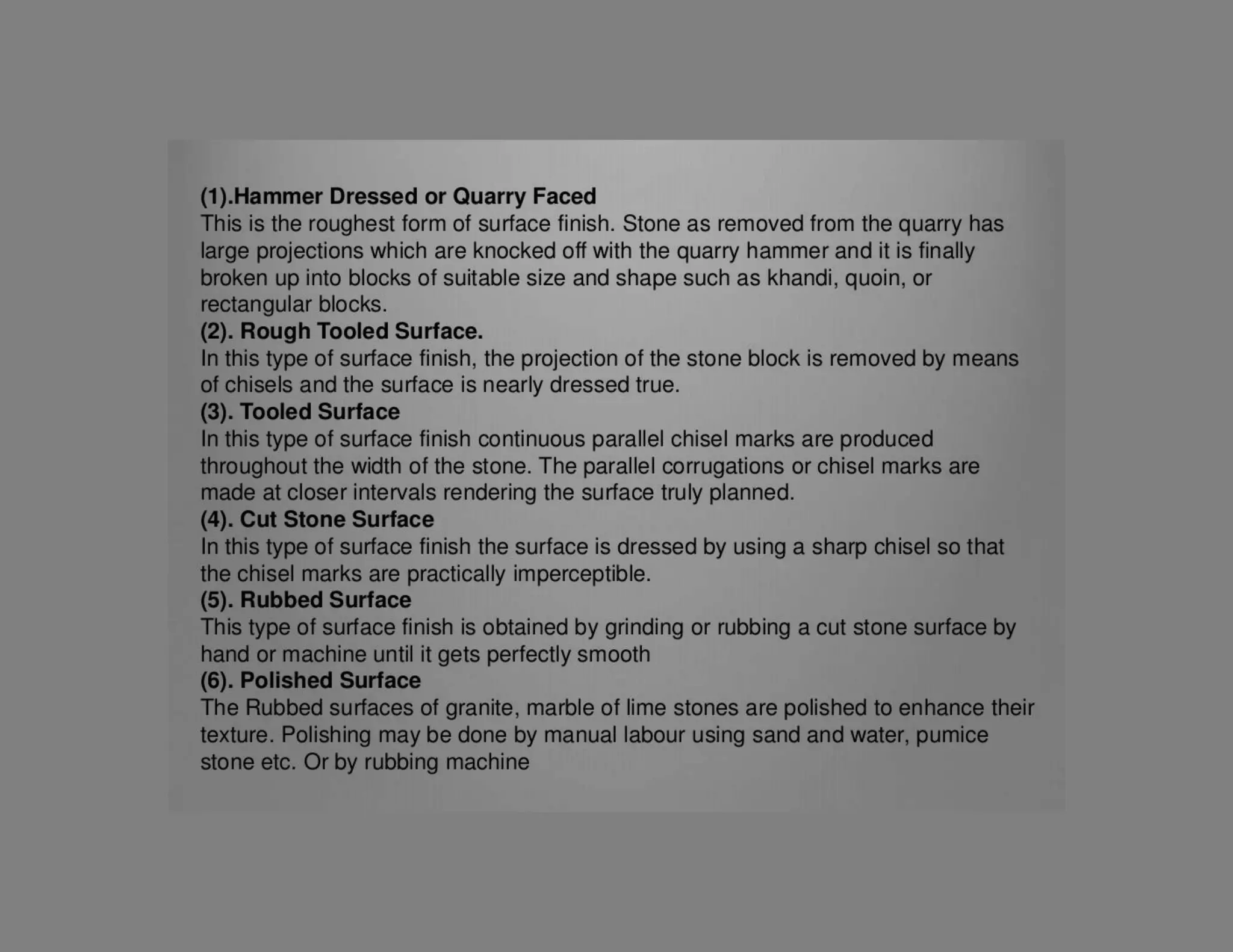 (1).Hammer Dressed or Quarry Faced
This is the roughest form of surface finish. Stone as removed from the quarry has large projections which are knocked off with the quarry hammer and it is finally broken up into blocks of suitable size and shape such as khandi, quoin, or rectangular blocks.
(2). Rough Tooled Surface.
In this type of surface finish, the projection of the stone block is removed by means of chisels and the surface is nearly dressed true.
(3). Tooled Surface
In this type of surface finish continuous parallel chisel marks are produced throughout the width of the stone. The parallel corrugations or chisel marks are made at closer intervals rendering the surface truly planned.
(4). Cut Stone Surface
In this type of surface finish the surface is dressed by using a sharp chisel so that the chisel marks are practically imperceptible.
(5). Rubbed Surface
This type of surface finish is obtained by grinding or rubbing a cut stone surface by hand or machine until it gets perfectly smooth
(6). Polished Surface
The Rubbed surfaces of granite, marble of lime stones are polished to enhance their texture. Polishing may be done by manual labour using sand and water, pumice stone etc. Or by rubbing machine